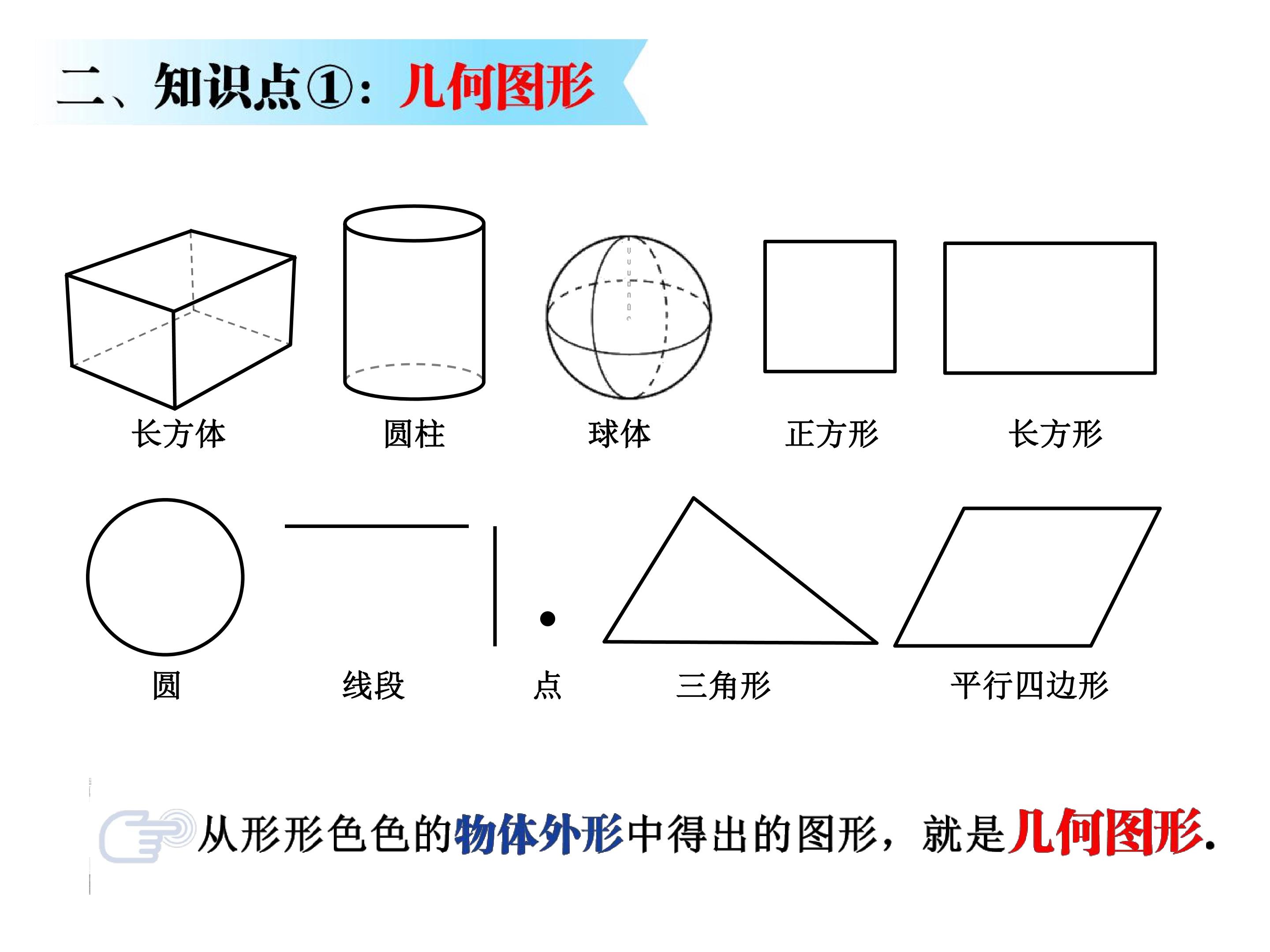 二、知识点①：几何图形

长方体 圆柱 球体 正方形 长方形

圆 线段 点 三角形 平行四边形

从形形色色的物体外形中得出的图形，就是几何图形.